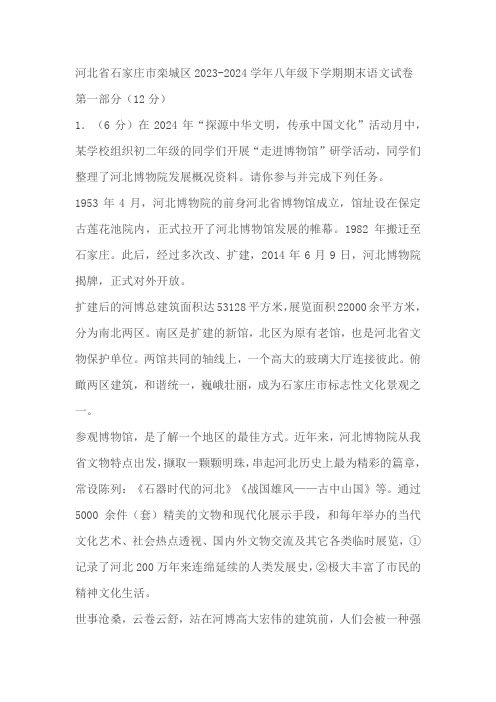 河北省石家庄市栾城区2023-2024学年八年级下学期期末语文试卷

第一部分（12分）

1．（6分）在2024年“探源中华文明，传承中国文化”活动月中，某学校组织初二年级的同学们开展“走进博物馆”研学活动，同学们整理了河北博物院发展概况资料。请你参与并完成下列任务。

1953年4月，河北博物院的前身河北省博物馆成立，馆址设在保定古莲花池院内，正式拉开了河北博物馆发展的帷幕。1982年搬迁至石家庄。此后，经过多次改、扩建，2014年6月9日，河北博物院揭牌，正式对外开放。

扩建后的河博总建筑面积达53128平方米，展览面积22000余平方米，分为南北两区。南区是扩建的新馆，北区为原有老馆，也是河北省文物保护单位。两馆共同的轴线上，一个高大的玻璃大厅连接彼此。俯瞰两区建筑，和谐统一，巍峨壮丽，成为石家庄市标志性文化景观之一。

参观博物馆，是了解一个地区的最佳方式。近年来，河北博物院从我省文物特点出发，撷取一颗颗明珠，串起河北历史上最为精彩的篇章，常设陈列：《石器时代的河北》《战国雄风——古中山国》等。通过5000余件（套）精美的文物和现代化展示手段，和每年举办的当代文化艺术、社会热点透视、国内外文物交流及其它各类临时展览，①记录了河北200万年来连绵延续的人类发展史，②极大丰富了市民的精神文化生活。

世事沧桑，云卷云舒，站在河博高大宏伟的建筑前，人们会被一种强